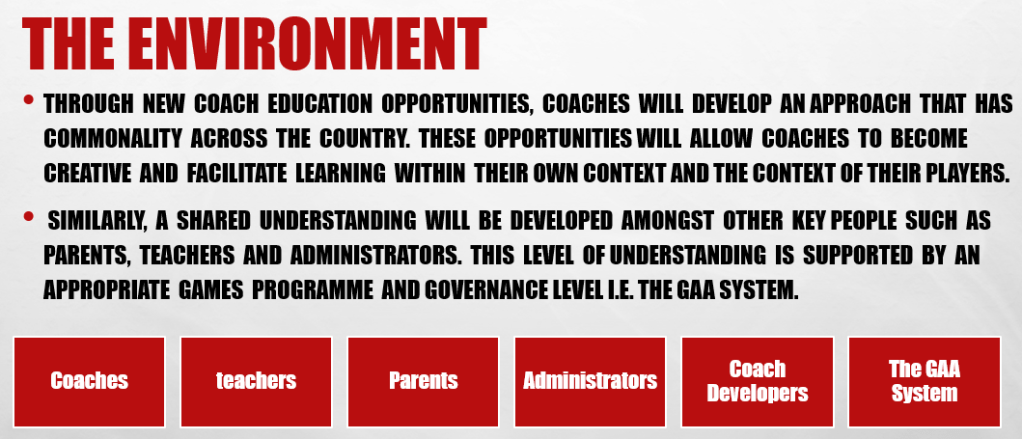 THE ENVIRONMENT

• THROUGH NEW COACH EDUCATION OPPORTUNITIES, COACHES WILL DEVELOP AN APPROACH THAT HAS COMMONALITY ACROSS THE COUNTRY. THESE OPPORTUNITIES WILL ALLOW COACHES TO BECOME CREATIVE AND FACILITATE LEARNING WITHIN THEIR OWN CONTEXT AND THE CONTEXT OF THEIR PLAYERS.

• SIMILARLY, A SHARED UNDERSTANDING WILL BE DEVELOPED AMONGST OTHER KEY PEOPLE SUCH AS PARENTS, TEACHERS AND ADMINISTRATORS. THIS LEVEL OF UNDERSTANDING IS SUPPORTED BY AN APPROPRIATE GAMES PROGRAMME AND GOVERNANCE LEVEL I.E. THE GAA SYSTEM.

Coaches

teachers

Parents

Administrators

Coach Developers

The GAA System